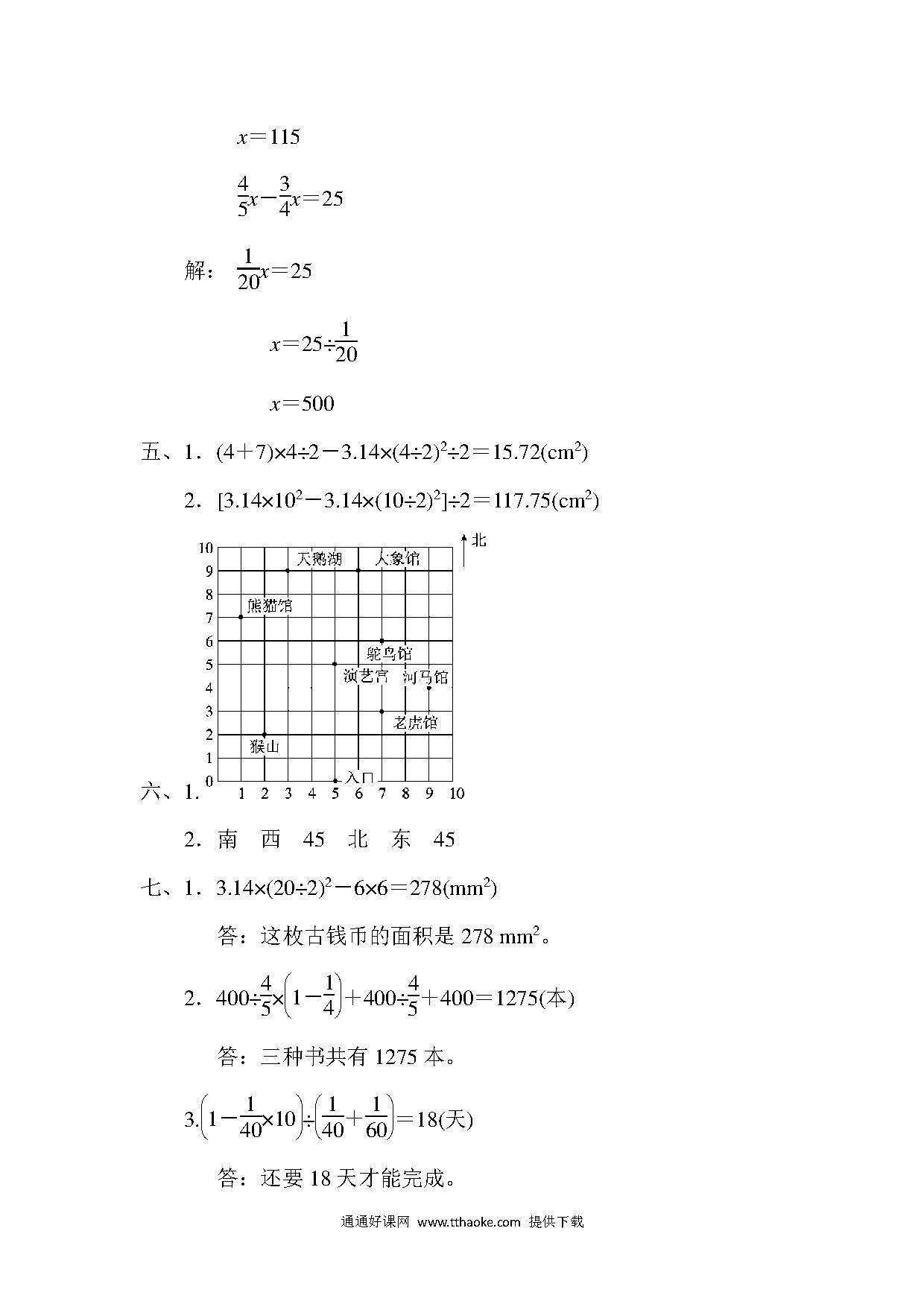 $x=115$

$\frac{4}{5}x-\frac{3}{4}x=25$

解：$\frac{1}{20}x=25$

$x=25\div\frac{1}{20}$

$x=500$

五、1．$(4+7)\times4\div2-3.14\times(4\div2)^2\div2=15.72(cm^2)$

2．$[3.14\times10^2-3.14\times(10\div2)^2]\div2=117.75(cm^2)$

北
10
9
8
7
6
5
4
3
2
1
0
天鹅湖
大象馆
熊猫馆
鸵鸟馆
演艺宫
河马馆
老虎馆
猴山
入口
1 2 3 4 5 6 7 8 9 10

六、1．

2．南　西　45　北　东　45

七、1．$3.14\times(20\div2)^2-6\times6=278(mm^2)$

答：这枚古钱币的面积是 278 $mm^2$。

2．$400\div\frac{4}{5}\times\left(1-\frac{1}{4}\right)+400\div\frac{4}{5}+400=1275$(本)

答：三种书共有 1275 本。

3.$\left(1-\frac{1}{40}\times10\right)\div\left(\frac{1}{40}+\frac{1}{60}\right)=18$(天)

答：还要 18 天才能完成。

通通好课网 www.tthaoke.com 提供下载